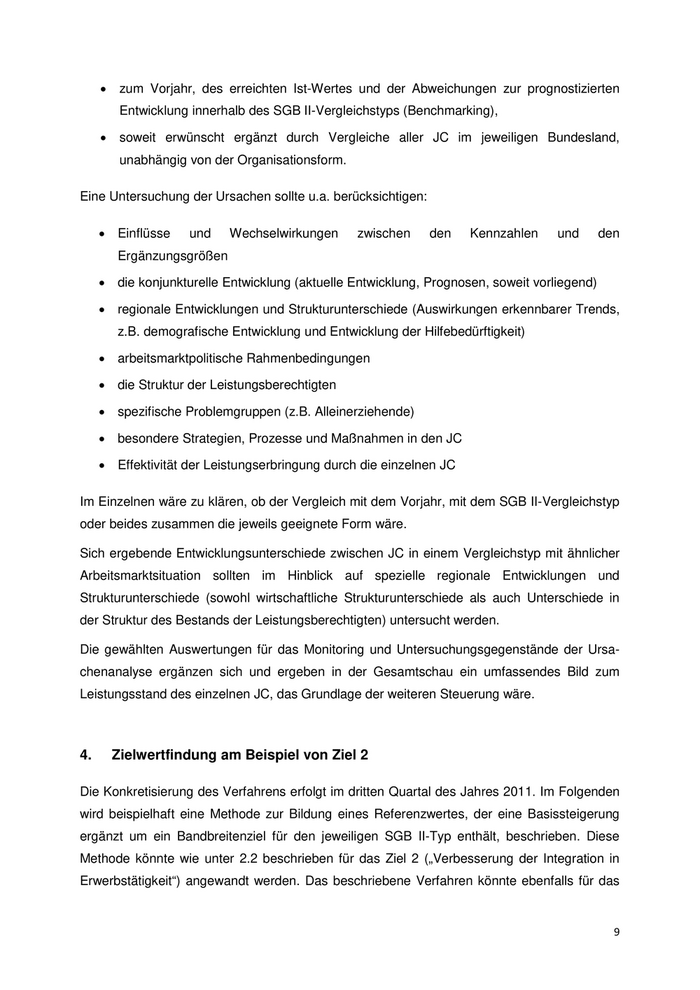 • zum Vorjahr, des erreichten Ist-Wertes und der Abweichungen zur prognostizierten Entwicklung innerhalb des SGB II-Vergleichstyps (Benchmarking),

• soweit erwünscht ergänzt durch Vergleiche aller JC im jeweiligen Bundesland, unabhängig von der Organisationsform.

Eine Untersuchung der Ursachen sollte u.a. berücksichtigen:

• Einflüsse und Wechselwirkungen zwischen den Kennzahlen und den Ergänzungsgrößen

• die konjunkturelle Entwicklung (aktuelle Entwicklung, Prognosen, soweit vorliegend)

• regionale Entwicklungen und Strukturunterschiede (Auswirkungen erkennbarer Trends, z.B. demografische Entwicklung und Entwicklung der Hilfebedürftigkeit)

• arbeitsmarktpolitische Rahmenbedingungen

• die Struktur der Leistungsberechtigten

• spezifische Problemgruppen (z.B. Alleinerziehende)

• besondere Strategien, Prozesse und Maßnahmen in den JC

• Effektivität der Leistungserbringung durch die einzelnen JC

Im Einzelnen wäre zu klären, ob der Vergleich mit dem Vorjahr, mit dem SGB II-Vergleichstyp oder beides zusammen die jeweils geeignete Form wäre.

Sich ergebende Entwicklungsunterschiede zwischen JC in einem Vergleichstyp mit ähnlicher Arbeitsmarktsituation sollten im Hinblick auf spezielle regionale Entwicklungen und Strukturunterschiede (sowohl wirtschaftliche Strukturunterschiede als auch Unterschiede in der Struktur des Bestands der Leistungsberechtigten) untersucht werden.

Die gewählten Auswertungen für das Monitoring und Untersuchungsgegenstände der Ursachenanalyse ergänzen sich und ergeben in der Gesamtschau ein umfassendes Bild zum Leistungsstand des einzelnen JC, das Grundlage der weiteren Steuerung wäre.

4. Zielwertfindung am Beispiel von Ziel 2

Die Konkretisierung des Verfahrens erfolgt im dritten Quartal des Jahres 2011. Im Folgenden wird beispielhaft eine Methode zur Bildung eines Referenzwertes, der eine Basissteigerung ergänzt um ein Bandbreitenziel für den jeweiligen SGB II-Typ enthält, beschrieben. Diese Methode könnte wie unter 2.2 beschrieben für das Ziel 2 („Verbesserung der Integration in Erwerbstätigkeit“) angewandt werden. Das beschriebene Verfahren könnte ebenfalls für das

9